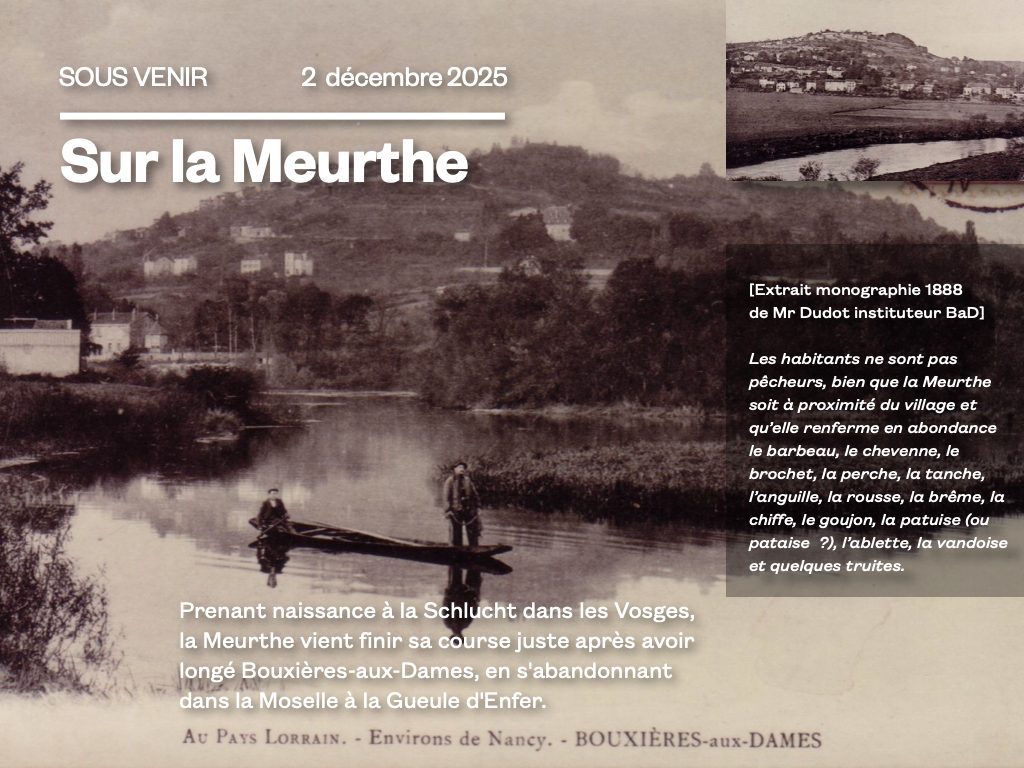 SOUS VENIR 2 décembre 2025

Sur la Meurthe

[Extrait monographie 1888 de Mr Dudot instituteur BaD]

Les habitants ne sont pas pêcheurs, bien que la Meurthe soit à proximité du village et qu'elle renferme en abondance le barbeau, le chevenne, le brochet, la perche, la tanche, l'anguille, la rousse, la brême, la chiffe, le goujon, la patuise (ou pataise ?), l'ablette, la vandoise et quelques truites.

Prenant naissance à la Schlucht dans les Vosges, la Meurthe vient finir sa course juste après avoir longé Bouxières-aux-Dames, en s'abandonnant dans la Moselle à la Gueule d'Enfer.

Au Pays Lorrain. - Environs de Nancy. - BOUXIÈRES-aux-DAMES